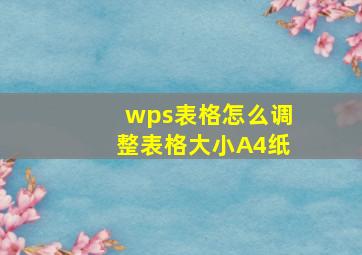 wps表格怎么调整表格大小A4纸